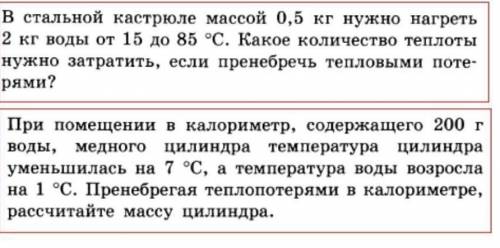 В стальной кастрюле массой 0,5 кг нужно нагреть 2 кг воды от 15 до 85 °С. Какое количество теплоты нужно затратить, если пренебречь тепловыми потерями?

При помещении в калориметр, содержащего 200 г воды, медного цилиндра температура цилиндра уменьшилась на 7 °С, а температура воды возросла на 1 °С. Пренебрегая теплопотерями в калориметре, рассчитайте массу цилиндра.